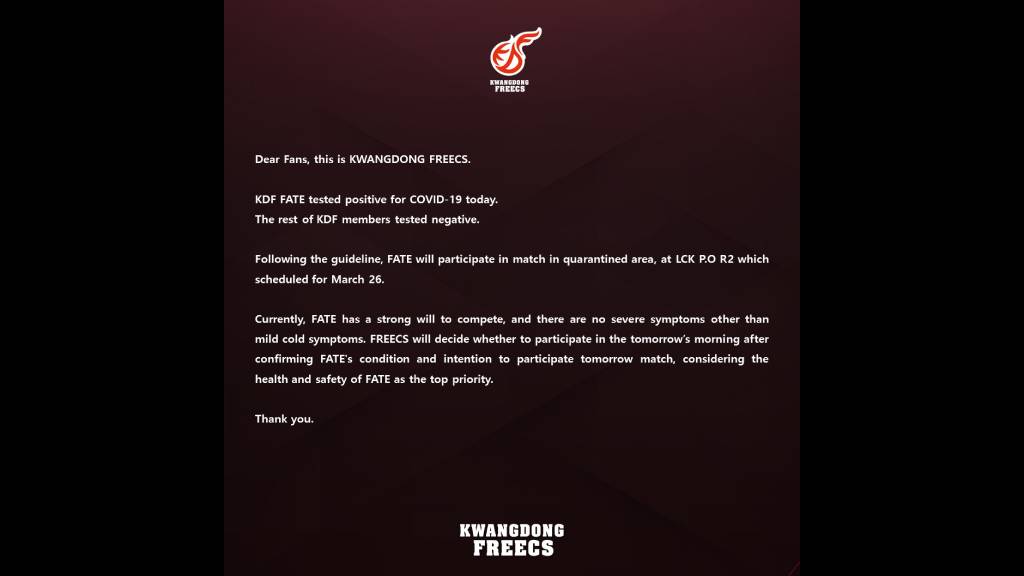 KWANGDONG FREECS

Dear Fans, this is KWANGDONG FREECS.

KDF FATE tested positive for COVID-19 today.
The rest of KDF members tested negative.

Following the guideline, FATE will participate in match in quarantined area, at LCK P.O R2 which scheduled for March 26.

Currently, FATE has a strong will to compete, and there are no severe symptoms other than mild cold symptoms. FREECS will decide whether to participate in the tomorrow's morning after confirming FATE's condition and intention to participate tomorrow match, considering the health and safety of FATE as the top priority.

Thank you.

KWANGDONG FREECS